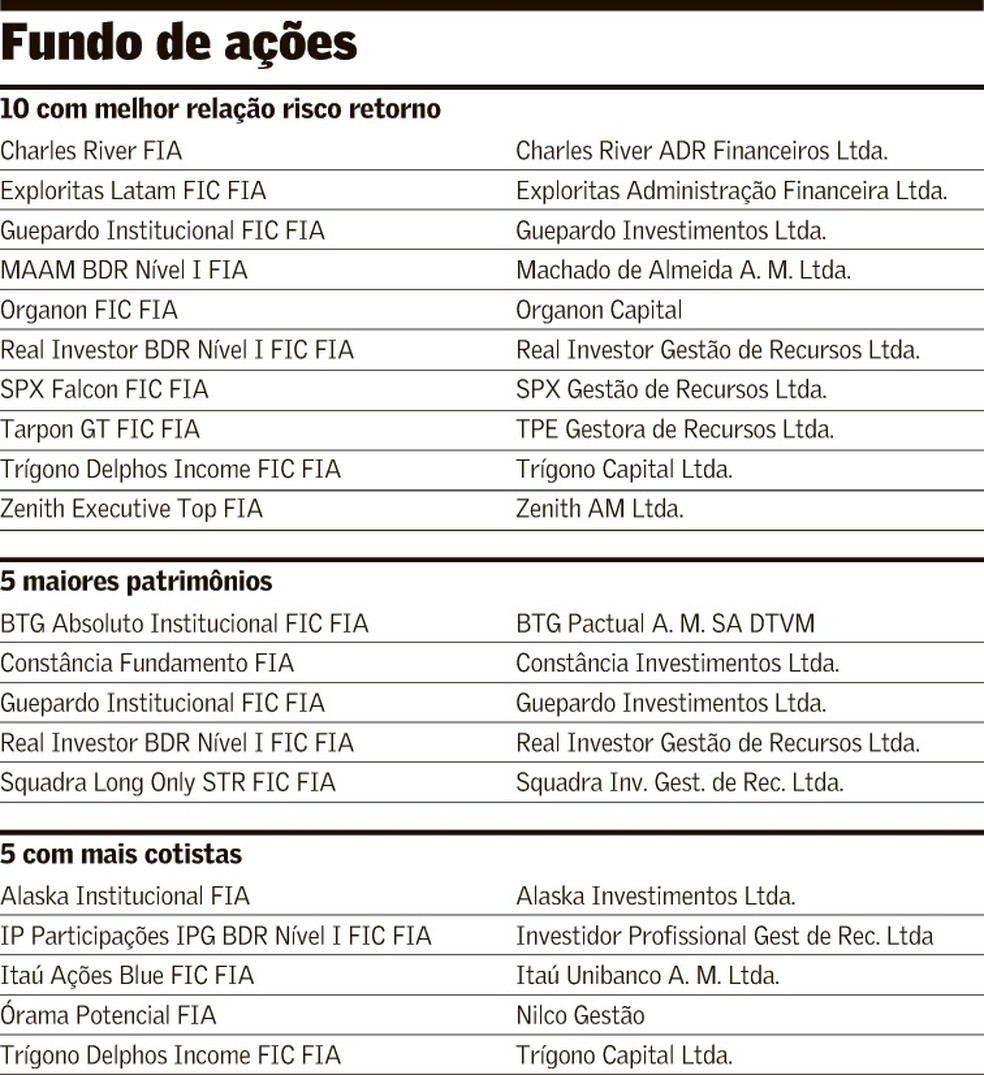 Fundo de ações

10 com melhor relação risco retorno

| | |
|---|---|
| Charles River FIA | Charles River ADR Financeiros Ltda. |
| Exploritas Latam FIC FIA | Exploritas Administração Financeira Ltda. |
| Guepardo Institucional FIC FIA | Guepardo Investimentos Ltda. |
| MAAM BDR Nível I FIA | Machado de Almeida A. M. Ltda. |
| Organon FIC FIA | Organon Capital |
| Real Investor BDR Nível I FIC FIA | Real Investor Gestão de Recursos Ltda. |
| SPX Falcon FIC FIA | SPX Gestão de Recursos Ltda. |
| Tarpon GT FIC FIA | TPE Gestora de Recursos Ltda. |
| Trígono Delphos Income FIC FIA | Trígono Capital Ltda. |
| Zenith Executive Top FIA | Zenith AM Ltda. |

5 maiores patrimônios

| | |
|---|---|
| BTG Absoluto Institucional FIC FIA | BTG Pactual A. M. SA DTVM |
| Constância Fundamento FIA | Constância Investimentos Ltda. |
| Guepardo Institucional FIC FIA | Guepardo Investimentos Ltda. |
| Real Investor BDR Nível I FIC FIA | Real Investor Gestão de Recursos Ltda. |
| Squadra Long Only STR FIC FIA | Squadra Inv. Gest. de Rec. Ltda. |

5 com mais cotistas

| | |
|---|---|
| Alaska Institucional FIA | Alaska Investimentos Ltda. |
| IP Participações IPG BDR Nível I FIC FIA | Investidor Profissional Gest de Rec. Ltda |
| Itaú Ações Blue FIC FIA | Itaú Unibanco A. M. Ltda. |
| Órama Potencial FIA | Nilco Gestão |
| Trígono Delphos Income FIC FIA | Trígono Capital Ltda. |